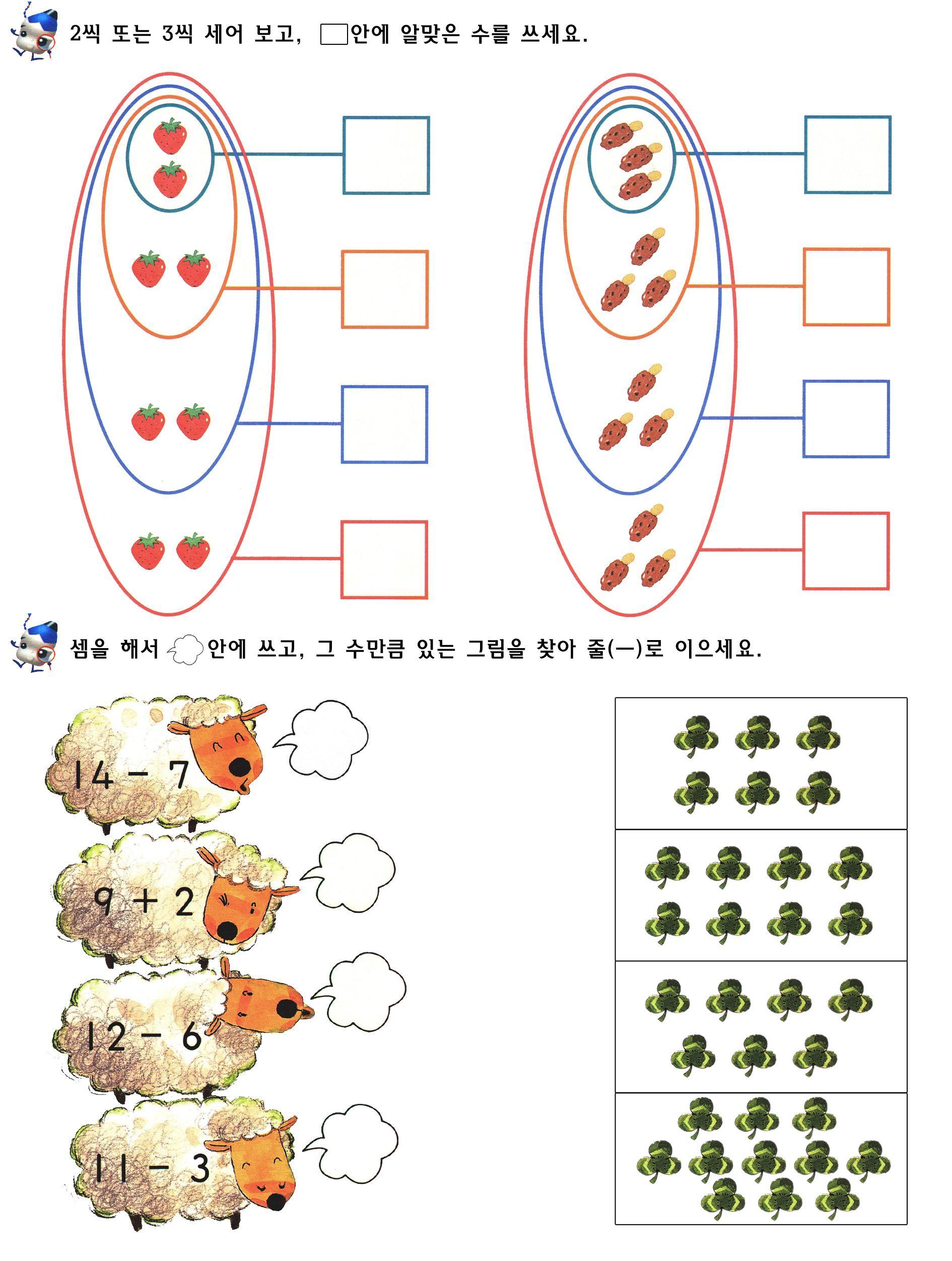 2씩 또는 3씩 세어 보고, ☐안에 알맞은 수를 쓰세요.

셈을 해서 안에 쓰고, 그 수만큼 있는 그림을 찾아 줄(—)로 이으세요.

14 - 7

9 + 2

12 - 6

11 - 3